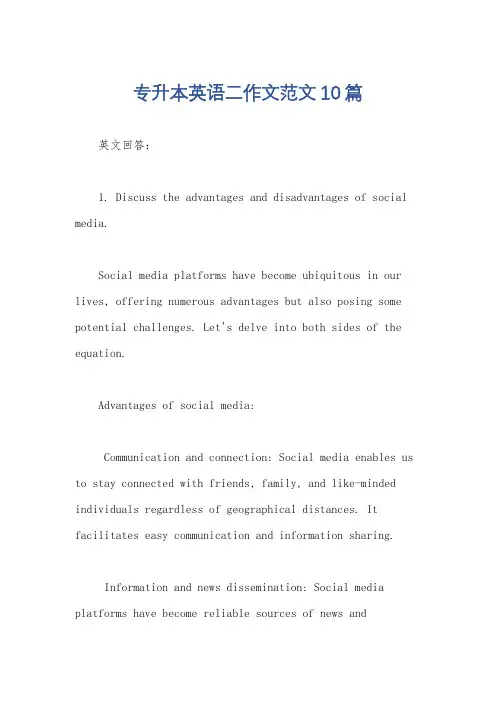 专升本英语二作文范文10篇

英文回答：

1. Discuss the advantages and disadvantages of social media.

Social media platforms have become ubiquitous in our lives, offering numerous advantages but also posing some potential challenges. Let's delve into both sides of the equation.

Advantages of social media:

Communication and connection: Social media enables us to stay connected with friends, family, and like-minded individuals regardless of geographical distances. It facilitates easy communication and information sharing.

Information and news dissemination: Social media platforms have become reliable sources of news and